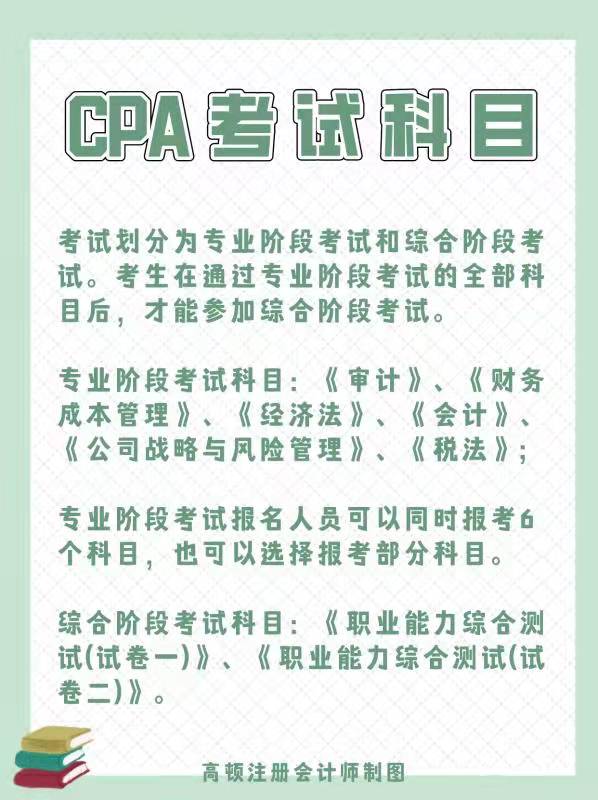 CPA考试科目

考试划分为专业阶段考试和综合阶段考试。考生在通过专业阶段考试的全部科目后，才能参加综合阶段考试。

专业阶段考试科目：《审计》、《财务成本管理》、《经济法》、《会计》、《公司战略与风险管理》、《税法》；

专业阶段考试报名人员可以同时报考6个科目，也可以选择报考部分科目。

综合阶段考试科目：《职业能力综合测试(试卷一)》、《职业能力综合测试(试卷二)》。

高顿注册会计师制图